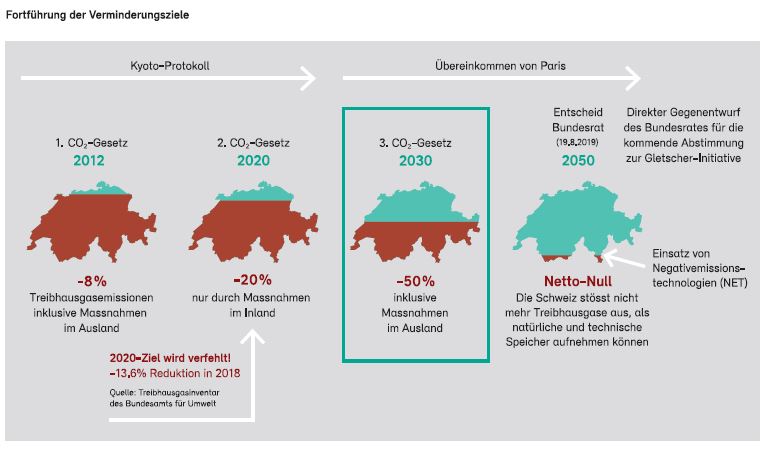 Fortführung der Verminderungsziele

Kyoto-Protokoll

Übereinkommen von Paris

1. $CO_2$-Gesetz
2012

-8%
Treibhausgasemissionen inklusive Massnahmen im Ausland

2. $CO_2$-Gesetz
2020

-20%
nur durch Massnahmen im Inland

2020-Ziel wird verfehlt!
-13,6% Reduktion in 2018

Quelle: Treibhausgasinventar des Bundesamts für Umwelt

3. $CO_2$-Gesetz
2030

-50%
inklusive Massnahmen im Ausland

Entscheid Bundesrat
(19.8.2019)
2050

Direkter Gegenentwurf des Bundesrates für die kommende Abstimmung zur Gletscher-Initiative

Einsatz von Negativemissionstechnologien (NET)

Netto-Null
Die Schweiz stösst nicht mehr Treibhausgase aus, als natürliche und technische Speicher aufnehmen können